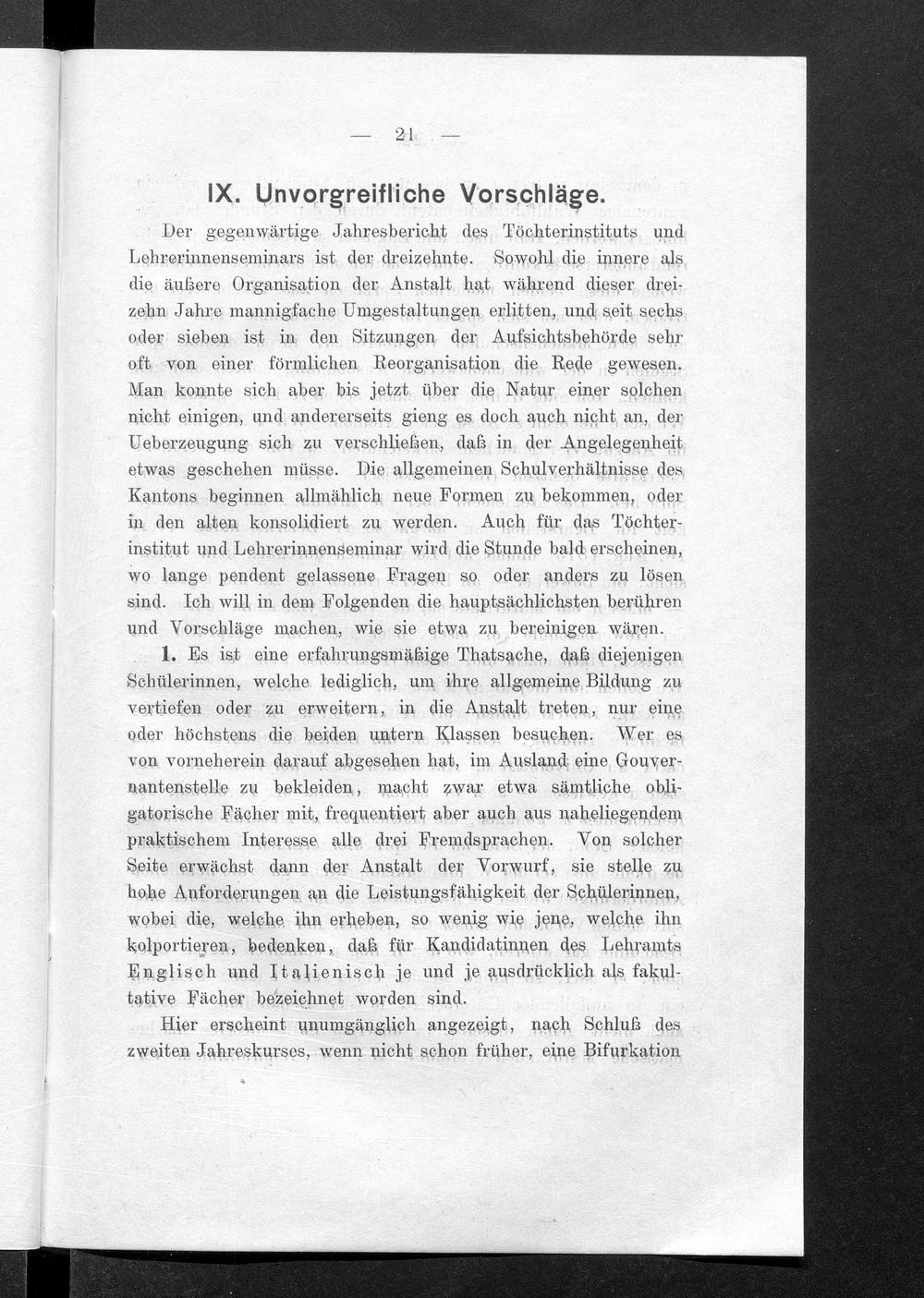 — 21 —

IX. Unvorgreifliche Vorschläge.

Der gegenwärtige Jahresbericht des Töchterinstituts und Lehrerinnenseminars ist der dreizehnte. Sowohl die innere als die äußere Organisation der Anstalt hat während dieser dreizehn Jahre mannigfache Umgestaltungen erlitten, und seit sechs oder sieben ist in den Sitzungen der Aufsichtsbehörde sehr oft von einer förmlichen Reorganisation die Rede gewesen. Man konnte sich aber bis jetzt über die Natur einer solchen nicht einigen, und andererseits gieng es doch auch nicht an, der Ueberzeugung sich zu verschließen, daß in der Angelegenheit etwas geschehen müsse. Die allgemeinen Schulverhältnisse des Kantons beginnen allmählich neue Formen zu bekommen, oder in den alten konsolidiert zu werden. Auch für das Töchterinstitut und Lehrerinnenseminar wird die Stunde bald erscheinen, wo lange pendent gelassene Fragen so oder anders zu lösen sind. Ich will in dem Folgenden die hauptsächlichsten berühren und Vorschläge machen, wie sie etwa zu bereinigen wären.

1. Es ist eine erfahrungsmäßige Thatsache, daß diejenigen Schülerinnen, welche lediglich, um ihre allgemeine Bildung zu vertiefen oder zu erweitern, in die Anstalt treten, nur eine oder höchstens die beiden untern Klassen besuchen. Wer es von vorneherein darauf abgesehen hat, im Ausland eine Gouvernantenstelle zu bekleiden, macht zwar etwa sämtliche obligatorische Fächer mit, frequentiert aber auch aus naheliegendem praktischem Interesse alle drei Fremdsprachen. Von solcher Seite erwächst dann der Anstalt der Vorwurf, sie stelle zu hohe Anforderungen an die Leistungsfähigkeit der Schülerinnen, wobei die, welche ihn erheben, so wenig wie jene, welche ihn kolportieren, bedenken, daß für Kandidatinnen des Lehramts Englisch und Italienisch je und je ausdrücklich als fakultative Fächer bezeichnet worden sind.

Hier erscheint unumgänglich angezeigt, nach Schluß des zweiten Jahreskurses, wenn nicht schon früher, eine Bifurkation